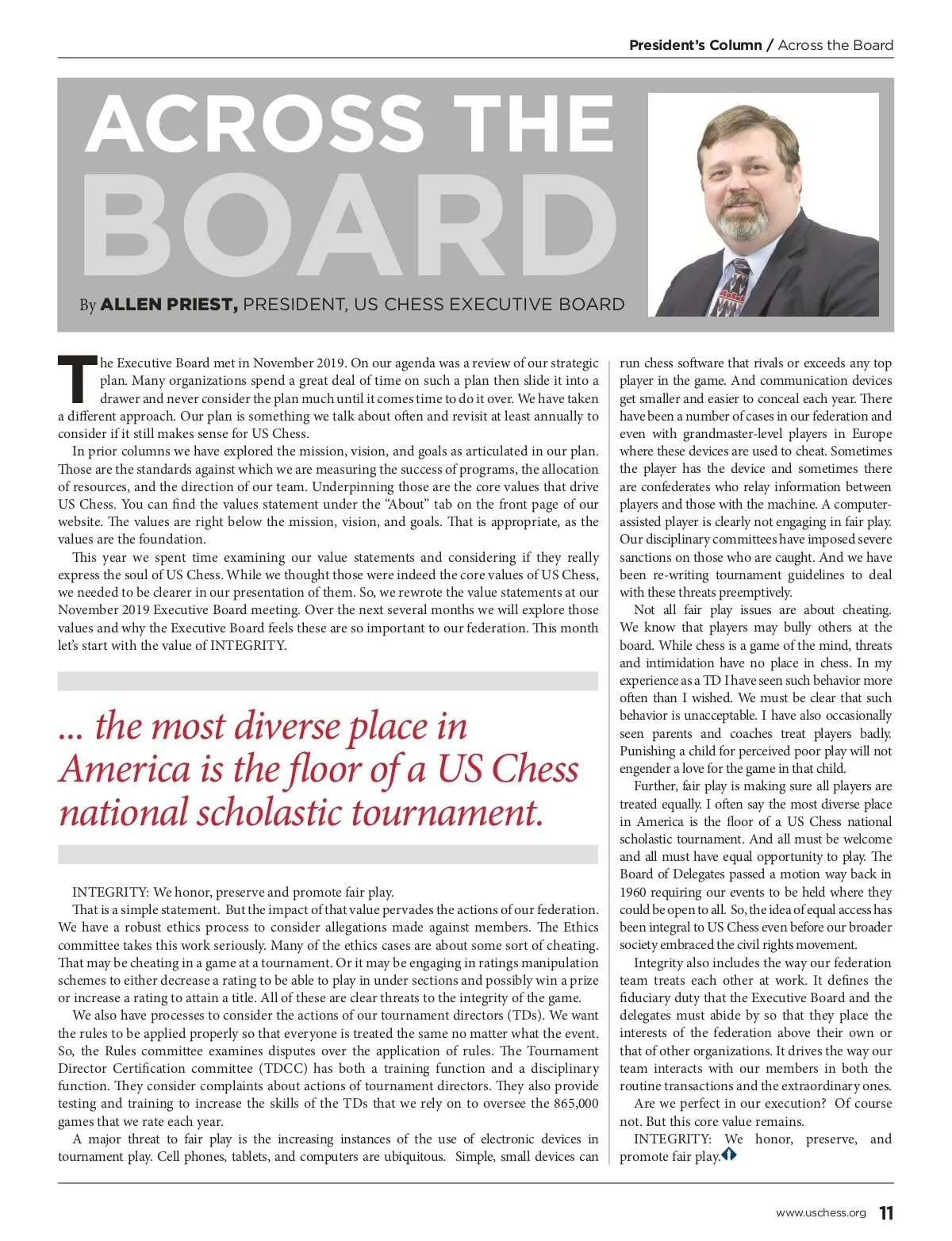 President's Column / Across the Board

ACROSS THE BOARD

By ALLEN PRIEST, PRESIDENT, US CHESS EXECUTIVE BOARD

The Executive Board met in November 2019. On our agenda was a review of our strategic plan. Many organizations spend a great deal of time on such a plan then slide it into a drawer and never consider the plan much until it comes time to do it over. We have taken a different approach. Our plan is something we talk about often and revisit at least annually to consider if it still makes sense for US Chess.

In prior columns we have explored the mission, vision, and goals as articulated in our plan. Those are the standards against which we are measuring the success of programs, the allocation of resources, and the direction of our team. Underpinning those are the core values that drive US Chess. You can find the values statement under the "About" tab on the front page of our website. The values are right below the mission, vision, and goals. That is appropriate, as the values are the foundation.

This year we spent time examining our value statements and considering if they really express the soul of US Chess. While we thought those were indeed the core values of US Chess, we needed to be clearer in our presentation of them. So, we rewrote the value statements at our November 2019 Executive Board meeting. Over the next several months we will explore those values and why the Executive Board feels these are so important to our federation. This month let's start with the value of INTEGRITY.

... the most diverse place in America is the floor of a US Chess national scholastic tournament.

INTEGRITY: We honor, preserve and promote fair play.

That is a simple statement. But the impact of that value pervades the actions of our federation. We have a robust ethics process to consider allegations made against members. The Ethics committee takes this work seriously. Many of the ethics cases are about some sort of cheating. That may be cheating in a game at a tournament. Or it may be engaging in ratings manipulation schemes to either decrease a rating to be able to play in under sections and possibly win a prize or increase a rating to attain a title. All of these are clear threats to the integrity of the game.

We also have processes to consider the actions of our tournament directors (TDs). We want the rules to be applied properly so that everyone is treated the same no matter what the event. So, the Rules committee examines disputes over the application of rules. The Tournament Director Certification committee (TDCC) has both a training function and a disciplinary function. They consider complaints about actions of tournament directors. They also provide testing and training to increase the skills of the TDs that we rely on to oversee the 865,000 games that we rate each year.

A major threat to fair play is the increasing instances of the use of electronic devices in tournament play. Cell phones, tablets, and computers are ubiquitous. Simple, small devices can run chess software that rivals or exceeds any top player in the game. And communication devices get smaller and easier to conceal each year. There have been a number of cases in our federation and even with grandmaster-level players in Europe where these devices are used to cheat. Sometimes the player has the device and sometimes there are confederates who relay information between players and those with the machine. A computer-assisted player is clearly not engaging in fair play. Our disciplinary committees have imposed severe sanctions on those who are caught. And we have been re-writing tournament guidelines to deal with these threats preemptively.

Not all fair play issues are about cheating. We know that players may bully others at the board. While chess is a game of the mind, threats and intimidation have no place in chess. In my experience as a TD I have seen such behavior more often than I wished. We must be clear that such behavior is unacceptable. I have also occasionally seen parents and coaches treat players badly. Punishing a child for perceived poor play will not engender a love for the game in that child.

Further, fair play is making sure all players are treated equally. I often say the most diverse place in America is the floor of a US Chess national scholastic tournament. And all must be welcome and all must have equal opportunity to play. The Board of Delegates passed a motion way back in 1960 requiring our events to be held where they could be open to all. So, the idea of equal access has been integral to US Chess even before our broader society embraced the civil rights movement.

Integrity also includes the way our federation team treats each other at work. It defines the fiduciary duty that the Executive Board and the delegates must abide by so that they place the interests of the federation above their own or that of other organizations. It drives the way our team interacts with our members in both the routine transactions and the extraordinary ones.

Are we perfect in our execution? Of course not. But this core value remains.

INTEGRITY: We honor, preserve, and promote fair play.

www.uschess.org 11